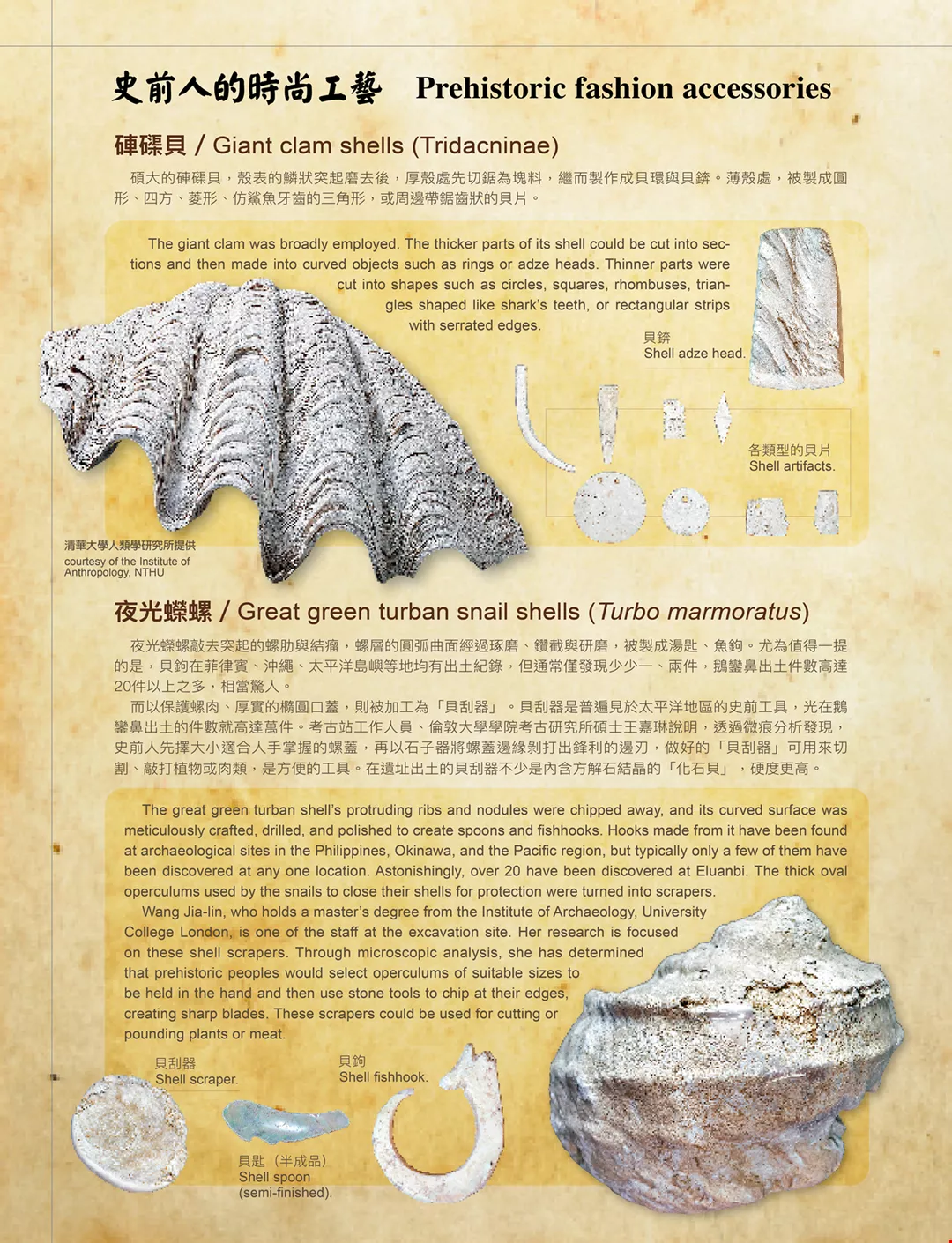 史前人的時尚工藝 Prehistoric fashion accessories

硨磲貝 / Giant clam shells (Tridacninae)

碩大的硨磲貝，殼表的鱗狀突起磨去後，厚殼處先切鋸為塊料，繼而製作成貝環與貝錛。薄殼處，被製成圓形、四方、菱形、仿鯊魚牙齒的三角形，或周邊帶鋸齒狀的貝片。

The giant clam was broadly employed. The thicker parts of its shell could be cut into sections and then made into curved objects such as rings or adze heads. Thinner parts were cut into shapes such as circles, squares, rhombuses, triangles shaped like shark's teeth, or rectangular strips with serrated edges.

貝錛
Shell adze head.

各類型的貝片
Shell artifacts.

清華大學人類學研究所提供
courtesy of the Institute of Anthropology, NTHU

夜光蠑螺 / Great green turban snail shells (Turbo marmoratus)

夜光蠑螺敲去突起的螺肋與結瘤，螺層的圓弧曲面經過琢磨、鑽截與研磨，被製成湯匙、魚鉤。尤為值得一提的是，貝鉤在菲律賓、沖繩、太平洋島嶼等地均有出土紀錄，但通常僅發現少少一、兩件，鵝鑾鼻出土件數高達20件以上之多，相當驚人。

而以保護螺肉、厚實的橢圓口蓋，則被加工為「貝刮器」。貝刮器是普遍見於太平洋地區的史前工具，光在鵝鑾鼻出土的件數就高達萬件。考古站工作人員、倫敦大學學院考古研究所碩士王嘉琳說明，透過微痕分析發現，史前人先擇大小適合人手掌握的螺蓋，再以石子器將螺蓋邊緣剝打出鋒利的邊刃，做好的「貝刮器」可用來切割、敲打植物或肉類，是方便的工具。在遺址出土的貝刮器不少是內含方解石結晶的「化石貝」，硬度更高。

The great green turban shell's protruding ribs and nodules were chipped away, and its curved surface was meticulously crafted, drilled, and polished to create spoons and fishhooks. Hooks made from it have been found at archaeological sites in the Philippines, Okinawa, and the Pacific region, but typically only a few of them have been discovered at any one location. Astonishingly, over 20 have been discovered at Eluanbi. The thick oval operculums used by the snails to close their shells for protection were turned into scrapers.

Wang Jia-lin, who holds a master's degree from the Institute of Archaeology, University College London, is one of the staff at the excavation site. Her research is focused on these shell scrapers. Through microscopic analysis, she has determined that prehistoric peoples would select operculums of suitable sizes to be held in the hand and then use stone tools to chip at their edges, creating sharp blades. These scrapers could be used for cutting or pounding plants or meat.

貝刮器
Shell scraper.

貝鉤
Shell fishhook.

貝匙（半成品）
Shell spoon
(semi-finished).